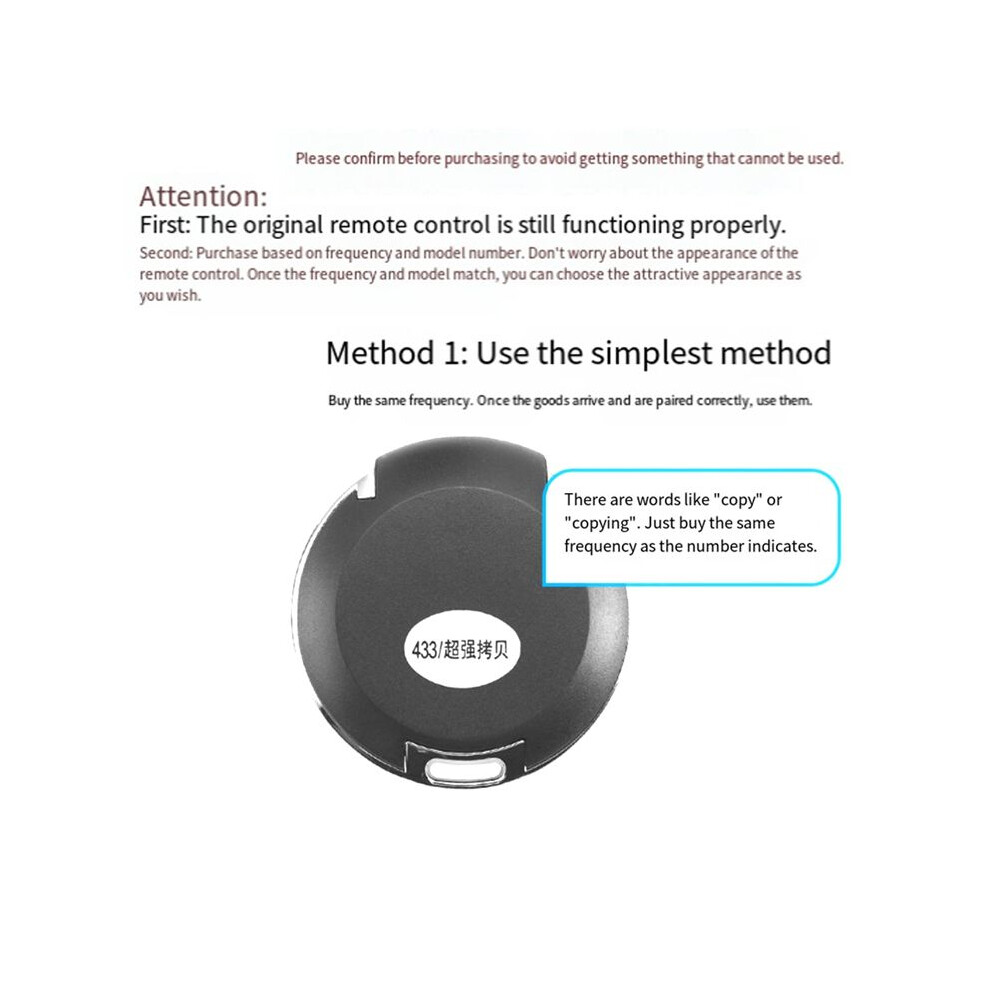 Please confirm before purchasing to avoid getting something that cannot be used.

Attention:
First: The original remote control is still functioning properly.
Second: Purchase based on frequency and model number. Don't worry about the appearance of the remote control. Once the frequency and model match, you can choose the attractive appearance as you wish.

Method 1: Use the simplest method

Buy the same frequency. Once the goods arrive and are paired correctly, use them.

There are words like "copy" or "copying". Just buy the same frequency as the number indicates.

433/超强拷贝